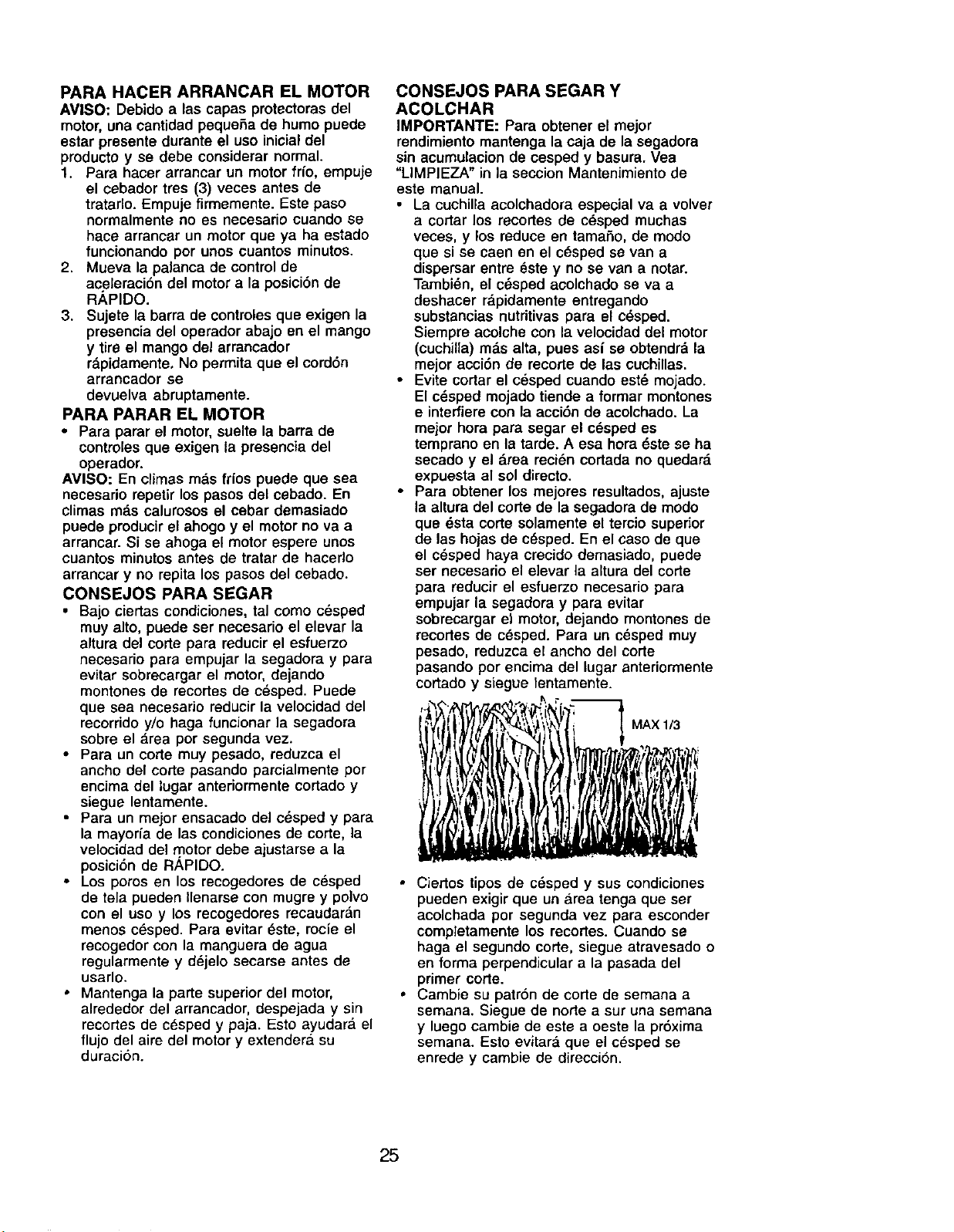 PARA HACER ARRANCAR EL MOTOR

AVISO: Debido a las capas protectoras del motor, una cantidad pequeña de humo puede estar presente durante el uso inicial del producto y se debe considerar normal.

1. Para hacer arrancar un motor frío, empuje el cebador tres (3) veces antes de tratarlo. Empuje firmemente. Este paso normalmente no es necesario cuando se hace arrancar un motor que ya ha estado funcionando por unos cuantos minutos.
2. Mueva la palanca de control de aceleración del motor a la posición de RÁPIDO.
3. Sujete la barra de controles que exigen la presencia del operador abajo en el mango y tire el mango del arrancador rápidamente. No permita que el cordón arrancador se devuelva abruptamente.

PARA PARAR EL MOTOR

• Para parar el motor, suelte la barra de controles que exigen la presencia del operador.

AVISO: En climas más fríos puede que sea necesario repetir los pasos del cebado. En climas más calurosos el cebar demasiado puede producir el ahogo y el motor no va a arrancar. Si se ahoga el motor espere unos cuantos minutos antes de tratar de hacerlo arrancar y no repita los pasos del cebado.

CONSEJOS PARA SEGAR

• Bajo ciertas condiciones, tal como césped muy alto, puede ser necesario el elevar la altura del corte para reducir el esfuerzo necesario para empujar la segadora y para evitar sobrecargar el motor, dejando montones de recortes de césped. Puede que sea necesario reducir la velocidad del recorrido y/o haga funcionar la segadora sobre el área por segunda vez.
• Para un corte muy pesado, reduzca el ancho del corte pasando parcialmente por encima del lugar anteriormente cortado y siegue lentamente.
• Para un mejor ensacado del césped y para la mayoría de las condiciones de corte, la velocidad del motor debe ajustarse a la posición de RÁPIDO.
• Los poros en los recogedores de césped de tela pueden llenarse con mugre y polvo con el uso y los recogedores recaudarán menos césped. Para evitar éste, rocíe el recogedor con la manguera de agua regularmente y déjelo secarse antes de usarlo.
• Mantenga la parte superior del motor, alrededor del arrancador, despejada y sin recortes de césped y paja. Esto ayudará el flujo del aire del motor y extenderá su duración.

CONSEJOS PARA SEGAR Y ACOLCHAR

IMPORTANTE: Para obtener el mejor rendimiento mantenga la caja de la segadora sin acumulacion de cesped y basura. Vea "LIMPIEZA" in la seccion Mantenimiento de este manual.

• La cuchilla acolchadora especial va a volver a cortar los recortes de césped muchas veces, y los reduce en tamaño, de modo que si se caen en el césped se van a dispersar entre éste y no se van a notar. También, el césped acolchado se va a deshacer rápidamente entregando substancias nutritivas para el césped. Siempre acolche con la velocidad del motor (cuchilla) más alta, pues así se obtendrá la mejor acción de recorte de las cuchillas.
• Evite cortar el césped cuando esté mojado. El césped mojado tiende a formar montones e interfiere con la acción de acolchado. La mejor hora para segar el césped es temprano en la tarde. A esa hora éste se ha secado y el área recién cortada no quedará expuesta al sol directo.
• Para obtener los mejores resultados, ajuste la altura del corte de la segadora de modo que ésta corte solamente el tercio superior de las hojas de césped. En el caso de que el césped haya crecido demasiado, puede ser necesario el elevar la altura del corte para reducir el esfuerzo necesario para empujar la segadora y para evitar sobrecargar el motor, dejando montones de recortes de césped. Para un césped muy pesado, reduzca el ancho del corte pasando por encima del lugar anteriormente cortado y siegue lentamente.

MAX 1/3

• Ciertos tipos de césped y sus condiciones pueden exigir que un área tenga que ser acolchada por segunda vez para esconder completamente los recortes. Cuando se haga el segundo corte, siegue atravesado o en forma perpendicular a la pasada del primer corte.
• Cambie su patrón de corte de semana a semana. Siegue de norte a sur una semana y luego cambie de este a oeste la próxima semana. Esto evitará que el césped se enrede y cambie de dirección.

25